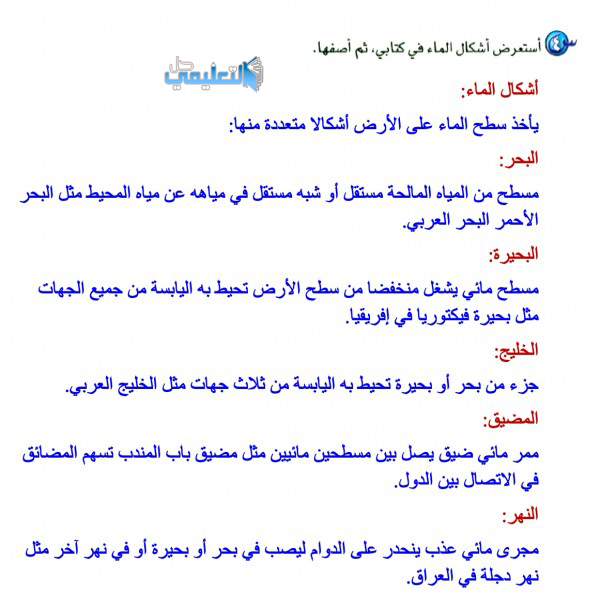 س٤ أستعرض أشكال الماء في كتابي، ثم أصفها.

حل التعليمي

أشكال الماء:

يأخذ سطح الماء على الأرض أشكالا متعددة منها:

البحر:

مسطح من المياه المالحة مستقل أو شبه مستقل في مياهه عن مياه المحيط مثل البحر الأحمر البحر العربي.

البحيرة:

مسطح مائي يشغل منخفضا من سطح الأرض تحيط به اليابسة من جميع الجهات مثل بحيرة فيكتوريا في إفريقيا.

الخليج:

جزء من بحر أو بحيرة تحيط به اليابسة من ثلاث جهات مثل الخليج العربي.

المضيق:

ممر مائي ضيق يصل بين مسطحين مائيين مثل مضيق باب المندب تسهم المضائق في الاتصال بين الدول.

النهر:

مجرى مائي عذب ينحدر على الدوام ليصب في بحر أو بحيرة أو في نهر آخر مثل نهر دجلة في العراق.